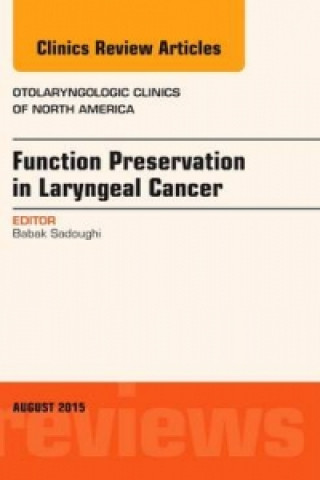 Clinics Review Articles

OTOLARYNGOLOGIC CLINICS OF NORTH AMERICA

Function Preservation in Laryngeal Cancer

EDITOR
Babak Sadoughi

AUGUST 2015

reviews